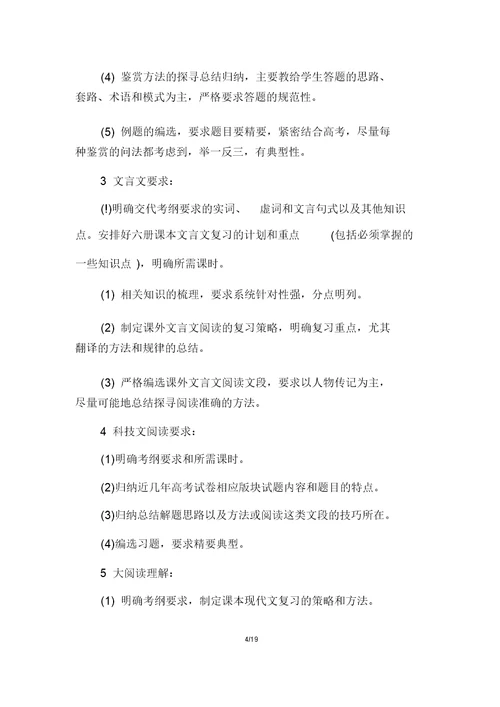 (4) 鉴赏方法的探寻总结归纳，主要教给学生答题的思路、套路、术语和模式为主，严格要求答题的规范性。

(5) 例题的编选，要求题目要精要，紧密结合高考，尽量每种鉴赏的问法都考虑到，举一反三，有典型性。

3 文言文要求：

(!)明确交代考纲要求的实词、 虚词和文言句式以及其他知识点。安排好六册课本文言文复习的计划和重点 (包括必须掌握的一些知识点 )，明确所需课时。

(1) 相关知识的梳理，要求系统针对性强，分点明列。

(2) 制定课外文言文阅读的复习策略，明确复习重点，尤其翻译的方法和规律的总结。

(3) 严格编选课外文言文阅读文段，要求以人物传记为主，尽量可能地总结探寻阅读准确的方法。

4 科技文阅读要求：

(1)明确考纲要求和所需课时。

(2)归纳近几年高考试卷相应版块试题内容和题目的特点。

(3)归纳总结解题思路以及方法或阅读这类文段的技巧所在。

(4)编选习题，要求精要典型。

5 大阅读理解：

(1) 明确考纲要求，制定课本现代文复习的策略和方法。

4/19